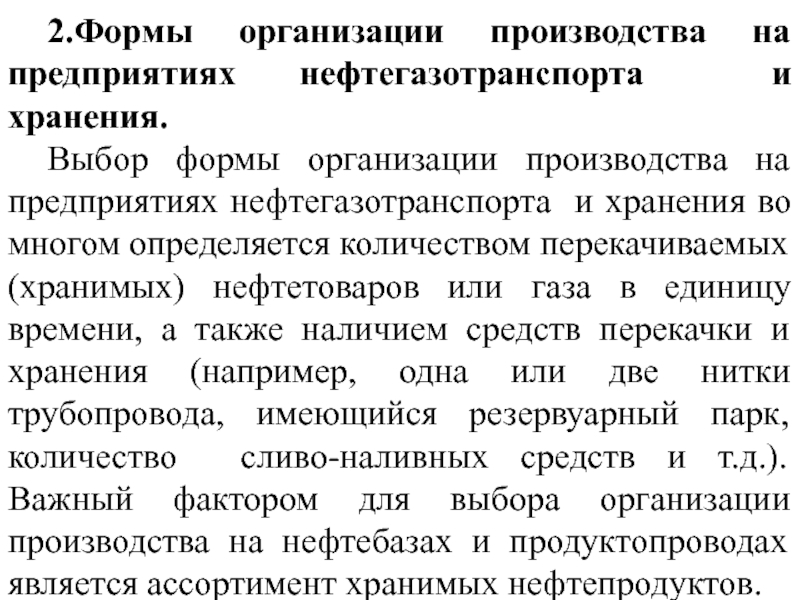 2.Формы организации производства на предприятиях нефтегазотранспорта и хранения.

Выбор формы организации производства на предприятиях нефтегазотранспорта и хранения во многом определяется количеством перекачиваемых (хранимых) нефтетоваров или газа в единицу времени, а также наличием средств перекачки и хранения (например, одна или две нитки трубопровода, имеющийся резервуарный парк, количество сливо-наливных средств и т.д.). Важный фактором для выбора организации производства на нефтебазах и продуктопроводах является ассортимент хранимых нефтепродуктов.